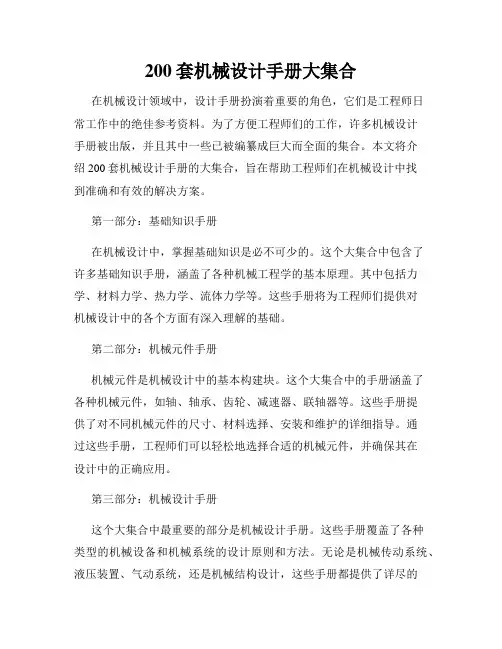 200 套机械设计手册大集合

在机械设计领域中，设计手册扮演着重要的角色，它们是工程师日常工作中的绝佳参考资料。为了方便工程师们的工作，许多机械设计手册被出版，并且其中一些已被编纂成巨大而全面的集合。本文将介绍 200 套机械设计手册的大集合，旨在帮助工程师们在机械设计中找到准确和有效的解决方案。

第一部分：基础知识手册

在机械设计中，掌握基础知识是必不可少的。这个大集合中包含了许多基础知识手册，涵盖了各种机械工程学的基本原理。其中包括力学、材料力学、热力学、流体力学等。这些手册将为工程师们提供对机械设计中的各个方面有深入理解的基础。

第二部分：机械元件手册

机械元件是机械设计中的基本构建块。这个大集合中的手册涵盖了各种机械元件，如轴、轴承、齿轮、减速器、联轴器等。这些手册提供了对不同机械元件的尺寸、材料选择、安装和维护的详细指导。通过这些手册，工程师们可以轻松地选择合适的机械元件，并确保其在设计中的正确应用。

第三部分：机械设计手册

这个大集合中最重要的部分是机械设计手册。这些手册覆盖了各种类型的机械设备和机械系统的设计原则和方法。无论是机械传动系统、液压装置、气动系统，还是机械结构设计，这些手册都提供了详尽的